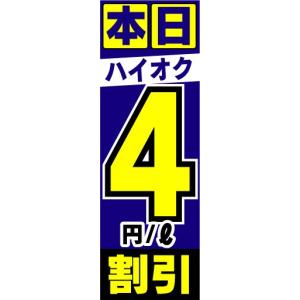 本日
ハイオク
4
円/ℓ
割引